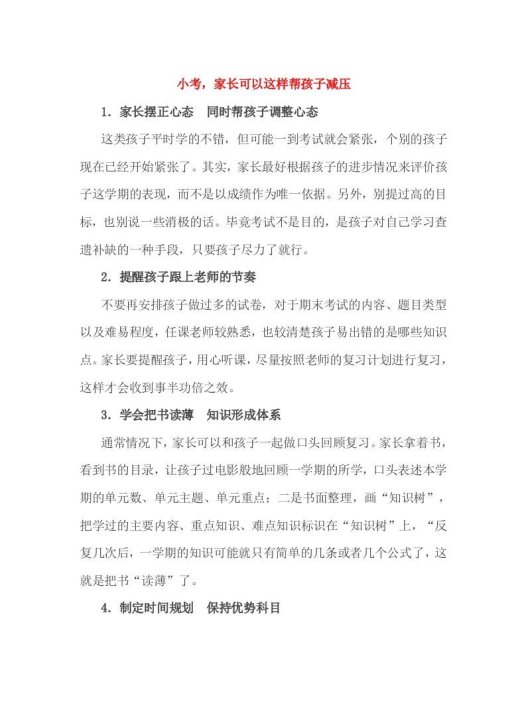 小考，家长可以这样帮孩子减压

1. 家长摆正心态　同时帮孩子调整心态

这类孩子平时学的不错，但可能一到考试就会紧张，个别的孩子现在已经开始紧张了。其实，家长最好根据孩子的进步情况来评价孩子这学期的表现，而不是以成绩作为唯一依据。另外，别提过高的目标，也别说一些消极的话。毕竟考试不是目的，是孩子对自己学习查遗补缺的一种手段，只要孩子尽力了就行。

2. 提醒孩子跟上老师的节奏

不要再安排孩子做过多的试卷，对于期末考试的内容、题目类型以及难易程度，任课老师较熟悉，也较清楚孩子易出错的是哪些知识点。家长要提醒孩子，用心听课，尽量按照老师的复习计划进行复习，这样才会收到事半功倍之效。

3. 学会把书读薄　知识形成体系

通常情况下，家长可以和孩子一起做口头回顾复习。家长拿着书，看到书的目录，让孩子过电影般地回顾一学期的所学，口头表述本学期的单元数、单元主题、单元重点；二是书面整理，画“知识树”，把学过的主要内容、重点知识、难点知识标识在“知识树”上，“反复几次后，一学期的知识可能就只有简单的几条或者几个公式了，这就是把书“读薄”了。

4. 制定时间规划　保持优势科目